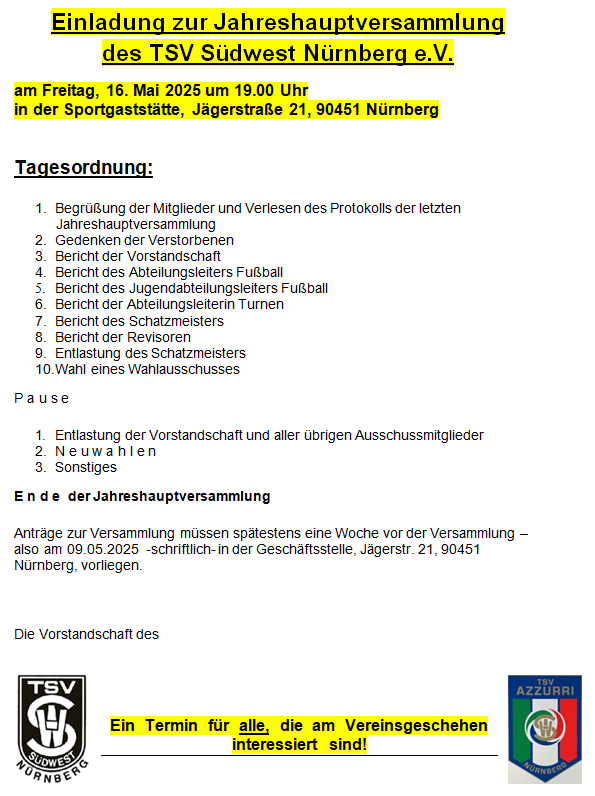 Einladung zur Jahreshauptversammlung des TSV Südwest Nürnberg e.V.

am Freitag, 16. Mai 2025 um 19.00 Uhr
in der Sportgaststätte, Jägerstraße 21, 90451 Nürnberg

Tagesordnung:

1. Begrüßung der Mitglieder und Verlesen des Protokolls der letzten Jahreshauptversammlung
2. Gedenken der Verstorbenen
3. Bericht der Vorstandschaft
4. Bericht des Abteilungsleiters Fußball
5. Bericht des Jugendabteilungsleiters Fußball
6. Bericht der Abteilungsleiterin Turnen
7. Bericht des Schatzmeisters
8. Bericht der Revisoren
9. Entlastung des Schatzmeisters
10. Wahl eines Wahlausschusses

P a u s e

1. Entlastung der Vorstandschaft und aller übrigen Ausschussmitglieder
2. N e u w a h l e n
3. Sonstiges

E n d e der Jahreshauptversammlung

Anträge zur Versammlung müssen spätestens eine Woche vor der Versammlung – also am 09.05.2025 -schriftlich- in der Geschäftsstelle, Jägerstr. 21, 90451 Nürnberg, vorliegen.

Die Vorstandschaft des

TSV SÜDWEST NÜRNBERG

Ein Termin für alle, die am Vereinsgeschehen interessiert sind!

TSV AZZURRI NÜRNBERG